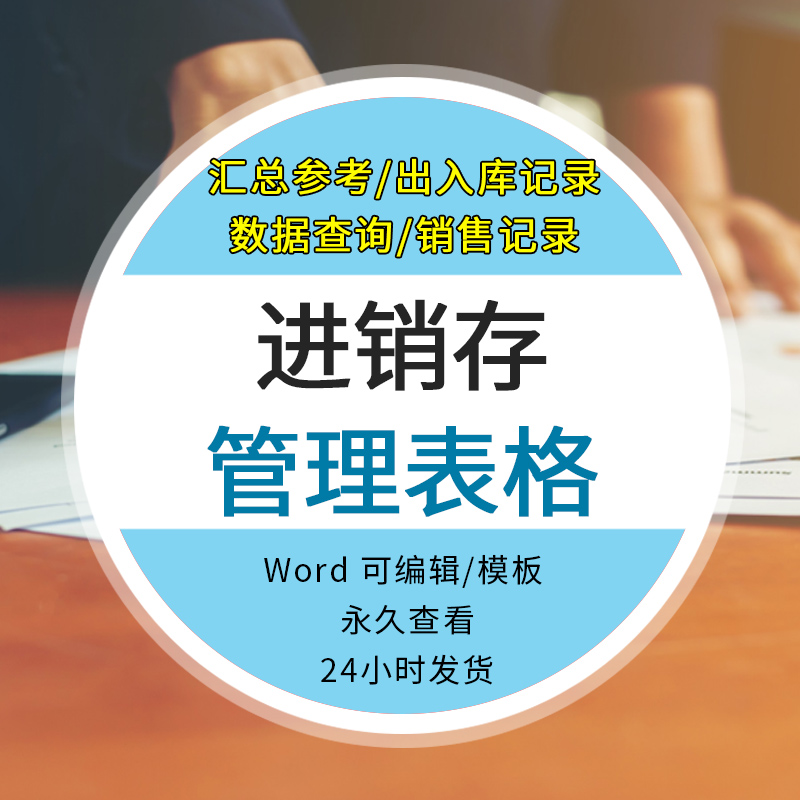 汇总参考/出入库记录
数据查询/销售记录

进销存
管理表格

Word 可编辑/模板
永久查看
24小时发货